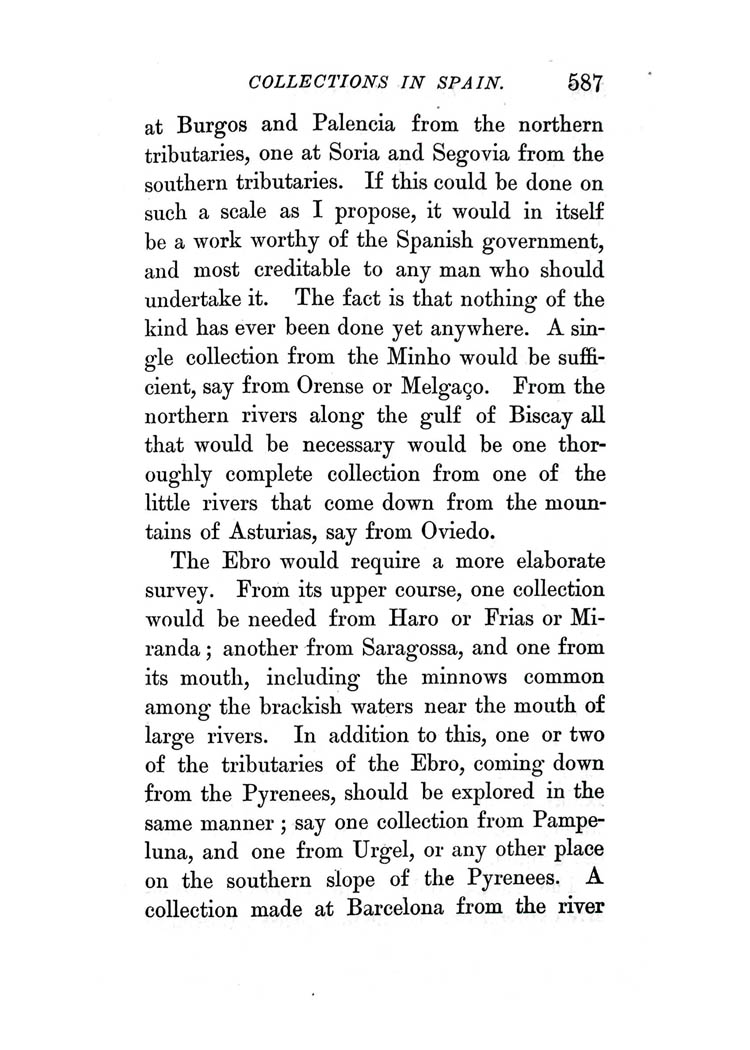 COLLECTIONS IN SPAIN. 587

at Burgos and Palencia from the northern tributaries, one at Soria and Segovia from the southern tributaries. If this could be done on such a scale as I propose, it would in itself be a work worthy of the Spanish government, and most creditable to any man who should undertake it. The fact is that nothing of the kind has ever been done yet anywhere. A single collection from the Minho would be sufficient, say from Orense or Melgaço. From the northern rivers along the gulf of Biscay all that would be necessary would be one thoroughly complete collection from one of the little rivers that come down from the mountains of Asturias, say from Oviedo.

The Ebro would require a more elaborate survey. From its upper course, one collection would be needed from Haro or Frias or Miranda; another from Saragossa, and one from its mouth, including the minnows common among the brackish waters near the mouth of large rivers. In addition to this, one or two of the tributaries of the Ebro, coming down from the Pyrenees, should be explored in the same manner; say one collection from Pampeluna, and one from Urgel, or any other place on the southern slope of the Pyrenees. A collection made at Barcelona from the river